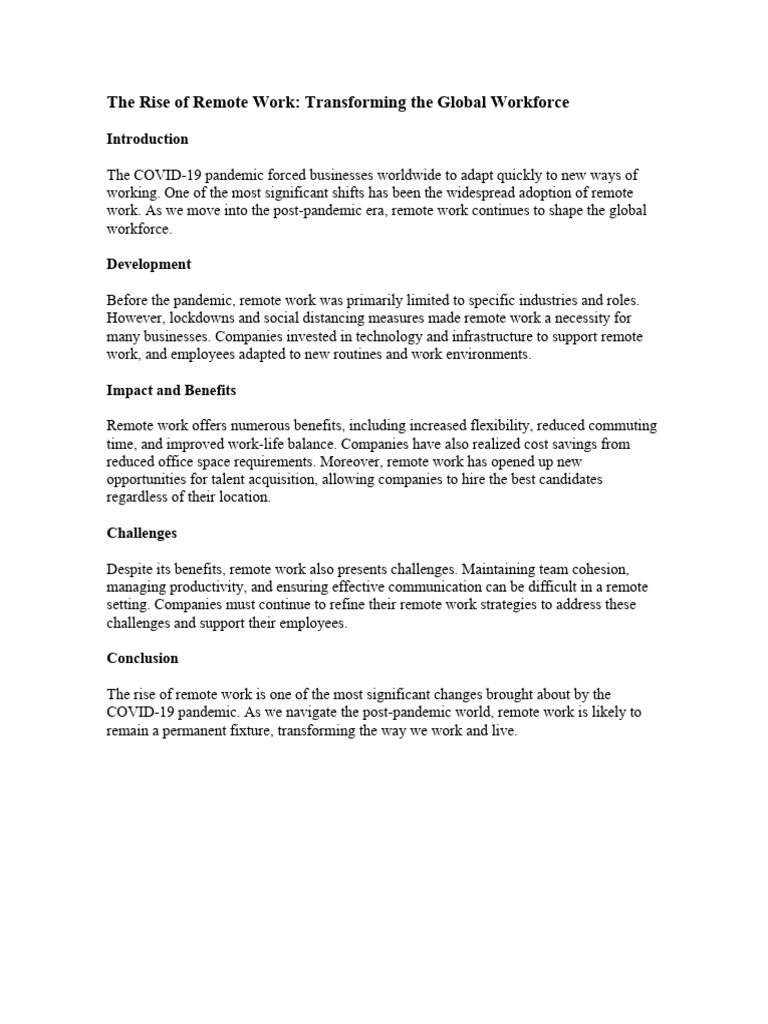 The Rise of Remote Work: Transforming the Global Workforce

Introduction

The COVID-19 pandemic forced businesses worldwide to adapt quickly to new ways of working. One of the most significant shifts has been the widespread adoption of remote work. As we move into the post-pandemic era, remote work continues to shape the global workforce.

Development

Before the pandemic, remote work was primarily limited to specific industries and roles. However, lockdowns and social distancing measures made remote work a necessity for many businesses. Companies invested in technology and infrastructure to support remote work, and employees adapted to new routines and work environments.

Impact and Benefits

Remote work offers numerous benefits, including increased flexibility, reduced commuting time, and improved work-life balance. Companies have also realized cost savings from reduced office space requirements. Moreover, remote work has opened up new opportunities for talent acquisition, allowing companies to hire the best candidates regardless of their location.

Challenges

Despite its benefits, remote work also presents challenges. Maintaining team cohesion, managing productivity, and ensuring effective communication can be difficult in a remote setting. Companies must continue to refine their remote work strategies to address these challenges and support their employees.

Conclusion

The rise of remote work is one of the most significant changes brought about by the COVID-19 pandemic. As we navigate the post-pandemic world, remote work is likely to remain a permanent fixture, transforming the way we work and live.